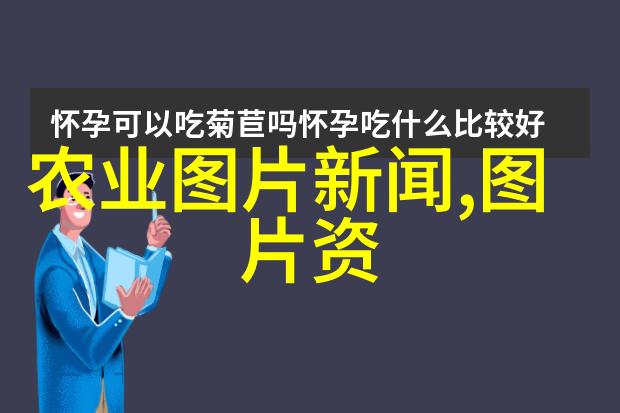 怀孕可以吃菊苣吗怀孕吃什么比较好

农业图片新闻,图片资